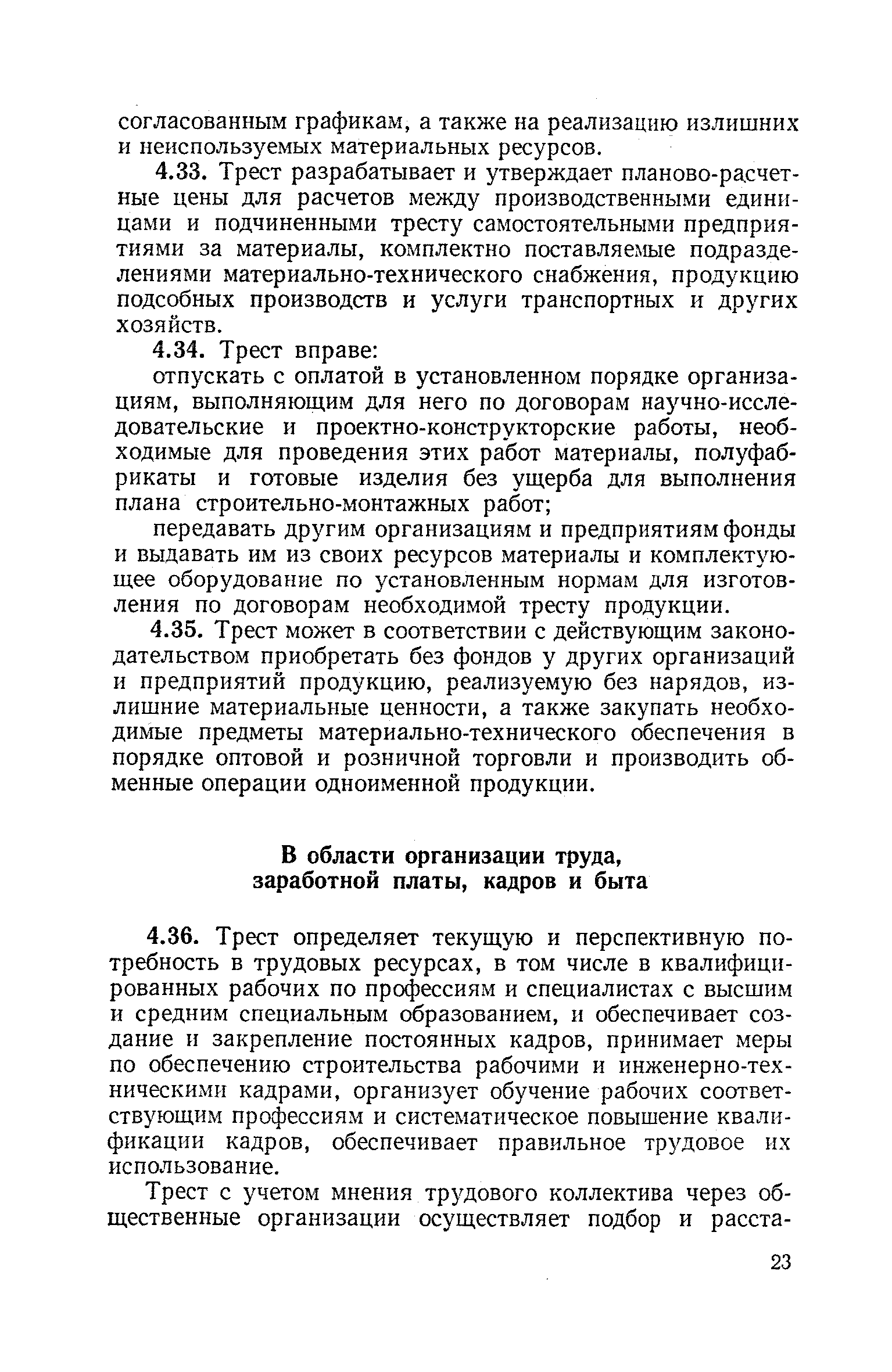 согласованным графикам, а также на реализацию излишних и неиспользуемых материальных ресурсов.

4.33. Трест разрабатывает и утверждает планово-расчетные цены для расчетов между производственными единицами и подчиненными тресту самостоятельными предприятиями за материалы, комплектно поставляемые подразделениями материально-технического снабжения, продукцию подсобных производств и услуги транспортных и других хозяйств.

4.34. Трест вправе:

отпускать с оплатой в установленном порядке организациям, выполняющим для него по договорам научно-исследовательские и проектно-конструкторские работы, необходимые для проведения этих работ материалы, полуфабрикаты и готовые изделия без ущерба для выполнения плана строительно-монтажных работ;

передавать другим организациям и предприятиям фонды и выдавать им из своих ресурсов материалы и комплектующее оборудование по установленным нормам для изготовления по договорам необходимой тресту продукции.

4.35. Трест может в соответствии с действующим законодательством приобретать без фондов у других организаций и предприятий продукцию, реализуемую без нарядов, излишние материальные ценности, а также закупать необходимые предметы материально-технического обеспечения в порядке оптовой и розничной торговли и производить обменные операции одноименной продукции.

В области организации труда, заработной платы, кадров и быта

4.36. Трест определяет текущую и перспективную потребность в трудовых ресурсах, в том числе в квалифицированных рабочих по профессиям и специалистах с высшим и средним специальным образованием, и обеспечивает создание и закрепление постоянных кадров, принимает меры по обеспечению строительства рабочими и инженерно-техническими кадрами, организует обучение рабочих соответствующим профессиям и систематическое повышение квалификации кадров, обеспечивает правильное трудовое их использование.

Трест с учетом мнения трудового коллектива через общественные организации осуществляет подбор и расста-

23